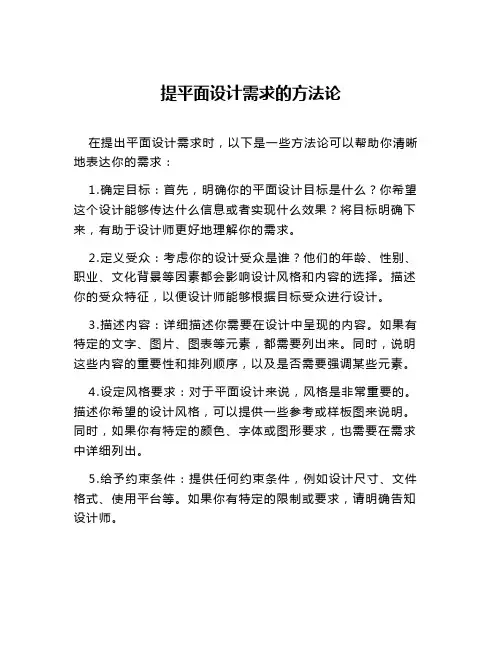 提平面设计需求的方法论

在提出平面设计需求时，以下是一些方法论可以帮助你清晰地表达你的需求：

1.确定目标：首先，明确你的平面设计目标是什么？你希望这个设计能够传达什么信息或者实现什么效果？将目标明确下来，有助于设计师更好地理解你的需求。

2.定义受众：考虑你的设计受众是谁？他们的年龄、性别、职业、文化背景等因素都会影响设计风格和内容的选择。描述你的受众特征，以便设计师能够根据目标受众进行设计。

3.描述内容：详细描述你需要在设计中呈现的内容。如果有特定的文字、图片、图表等元素，都需要列出来。同时，说明这些内容的重要性和排列顺序，以及是否需要强调某些元素。

4.设定风格要求：对于平面设计来说，风格是非常重要的。描述你希望的设计风格，可以提供一些参考或样板图来说明。同时，如果你有特定的颜色、字体或图形要求，也需要在需求中详细列出。

5.给予约束条件：提供任何约束条件，例如设计尺寸、文件格式、使用平台等。如果你有特定的限制或要求，请明确告知设计师。